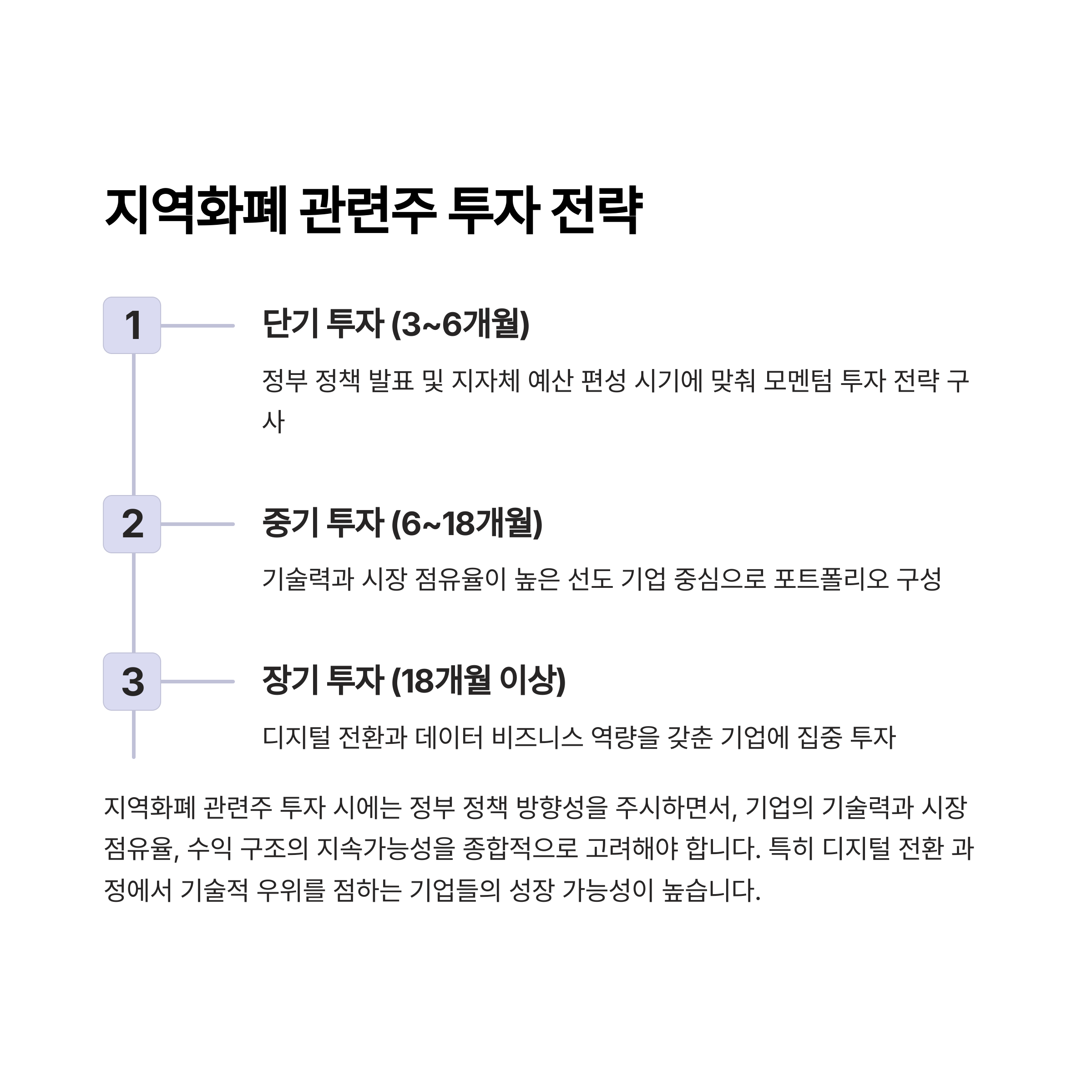 지역화폐 관련주 투자 전략

1

단기 투자 (3~6개월)

정부 정책 발표 및 지자체 예산 편성 시기에 맞춰 모멘텀 투자 전략 구사

2

중기 투자 (6~18개월)

기술력과 시장 점유율이 높은 선도 기업 중심으로 포트폴리오 구성

3

장기 투자 (18개월 이상)

디지털 전환과 데이터 비즈니스 역량을 갖춘 기업에 집중 투자

지역화폐 관련주 투자 시에는 정부 정책 방향성을 주시하면서, 기업의 기술력과 시장 점유율, 수익 구조의 지속가능성을 종합적으로 고려해야 합니다. 특히 디지털 전환 과정에서 기술적 우위를 점하는 기업들의 성장 가능성이 높습니다.